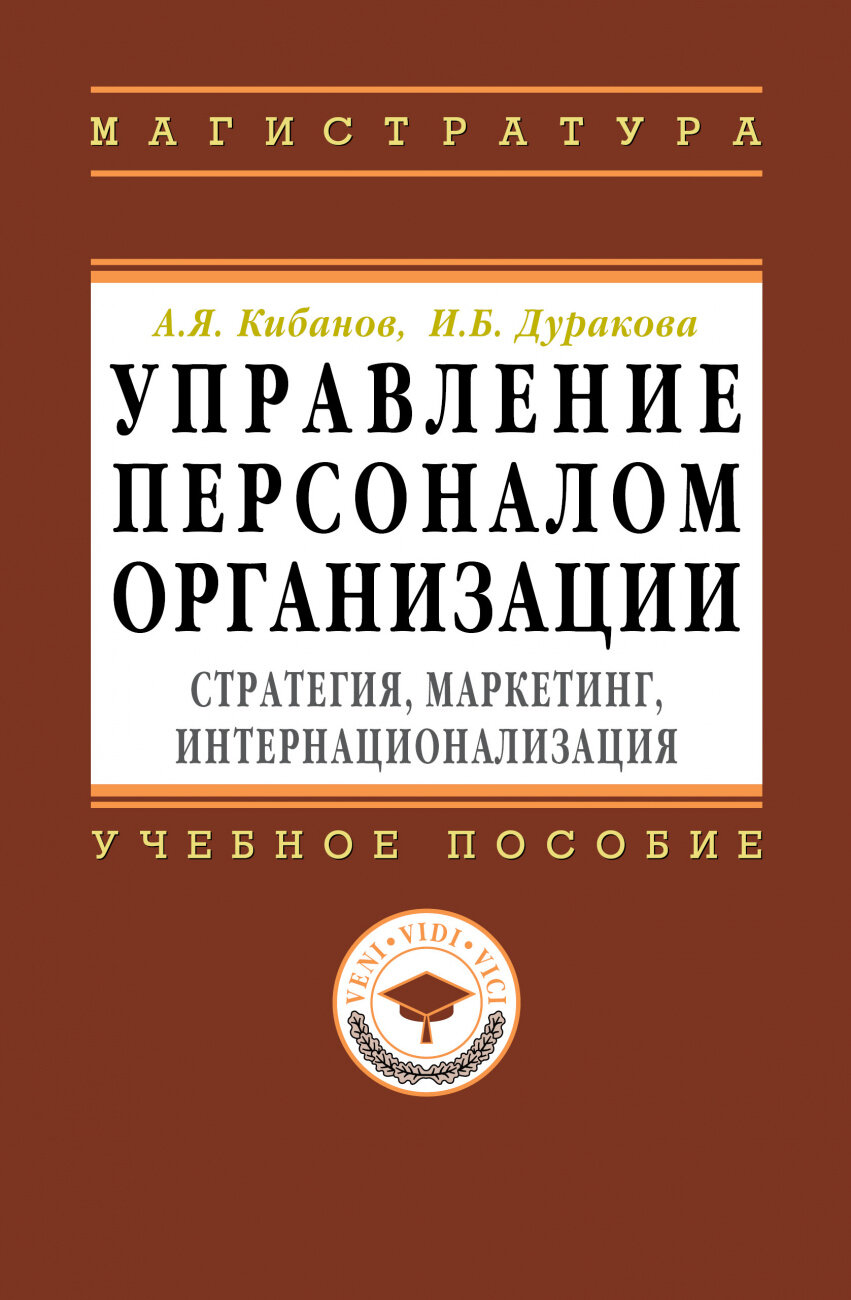 МАГИСТРАТУРА

А.Я. Кибанов, И.Б. Дуракова

УПРАВЛЕНИЕ ПЕРСОНАЛОМ ОРГАНИЗАЦИИ

СТРАТЕГИЯ, МАРКЕТИНГ, ИНТЕРНАЦИОНАЛИЗАЦИЯ

УЧЕБНОЕ ПОСОБИЕ

VENI · VIDI · VICI